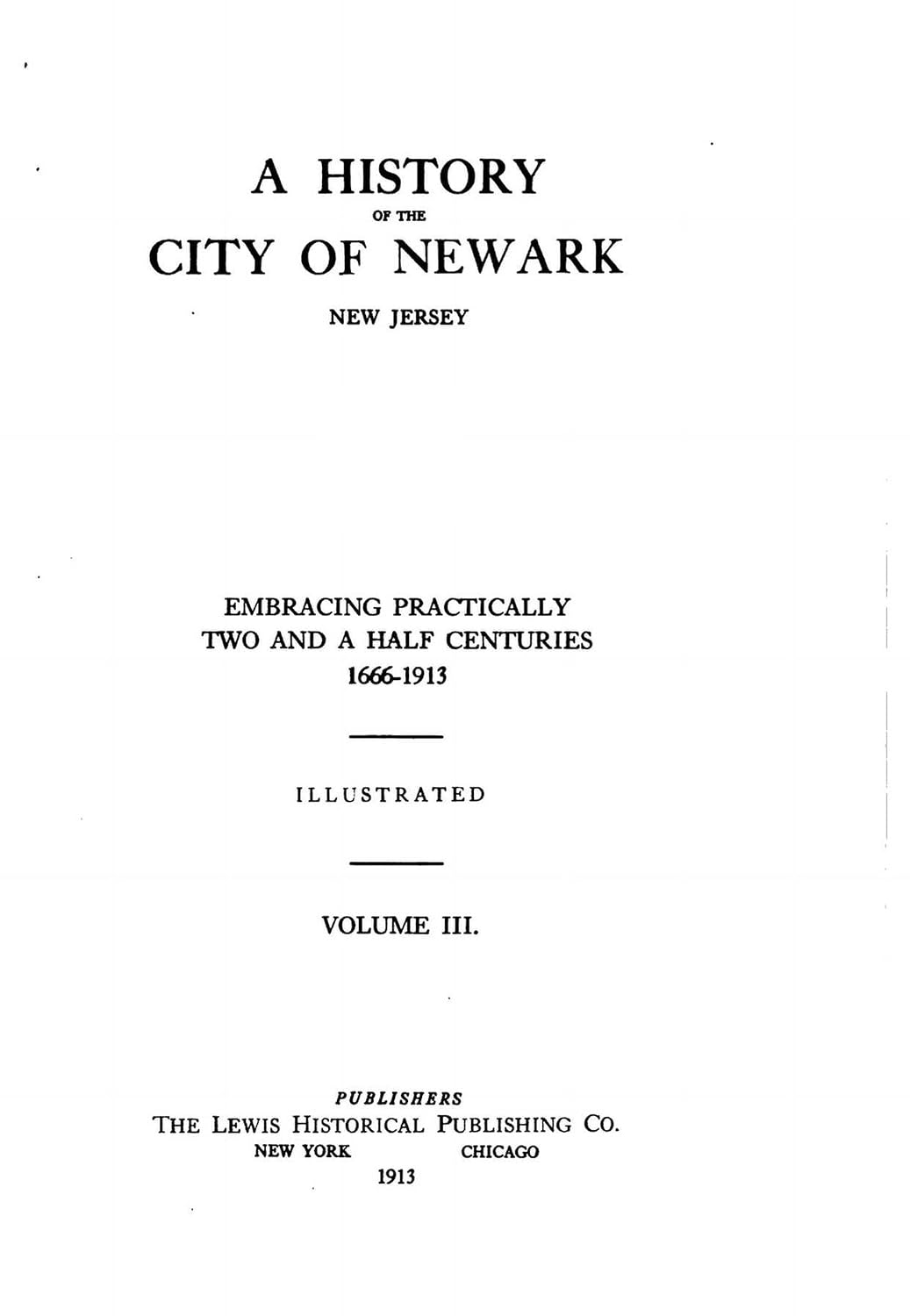 A HISTORY

OF THE

CITY OF NEWARK

NEW JERSEY

EMBRACING PRACTICALLY
TWO AND A HALF CENTURIES
1666-1913

ILLUSTRATED

VOLUME III.

PUBLISHERS
THE LEWIS HISTORICAL PUBLISHING CO.
NEW YORK CHICAGO
1913